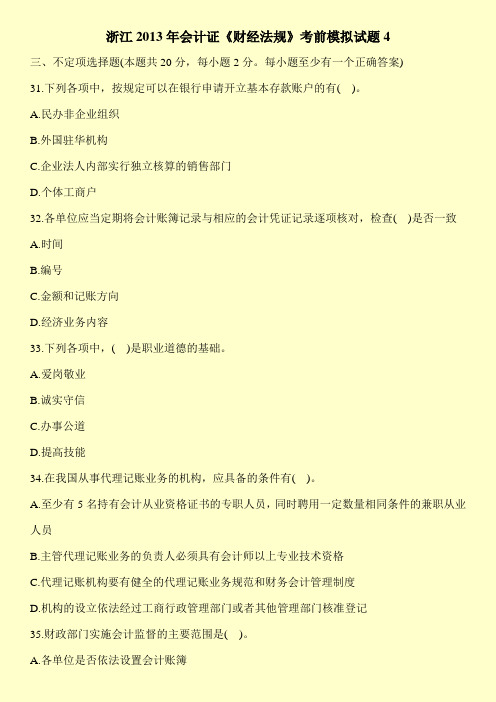 浙江 2013 年会计证《财经法规》考前模拟试题 4

三、不定项选择题(本题共 20 分，每小题 2 分。每小题至少有一个正确答案)

31.下列各项中，按规定可以在银行申请开立基本存款账户的有( )。

A.民办非企业组织

B.外国驻华机构

C.企业法人内部实行独立核算的销售部门

D.个体工商户

32.各单位应当定期将会计账簿记录与相应的会计凭证记录逐项核对，检查( )是否一致

A.时间

B.编号

C.金额和记账方向

D.经济业务内容

33.下列各项中，( )是职业道德的基础。

A.爱岗敬业

B.诚实守信

C.办事公道

D.提高技能

34.在我国从事代理记账业务的机构，应具备的条件有( )。

A.至少有 5 名持有会计从业资格证书的专职人员，同时聘用一定数量相同条件的兼职从业人员

B.主管代理记账业务的负责人必须具有会计师以上专业技术资格

C.代理记账机构要有健全的代理记账业务规范和财务会计管理制度

D.机构的设立依法经过工商行政管理部门或者其他管理部门核准登记

35.财政部门实施会计监督的主要范围是( )。

A.各单位是否依法设置会计账簿